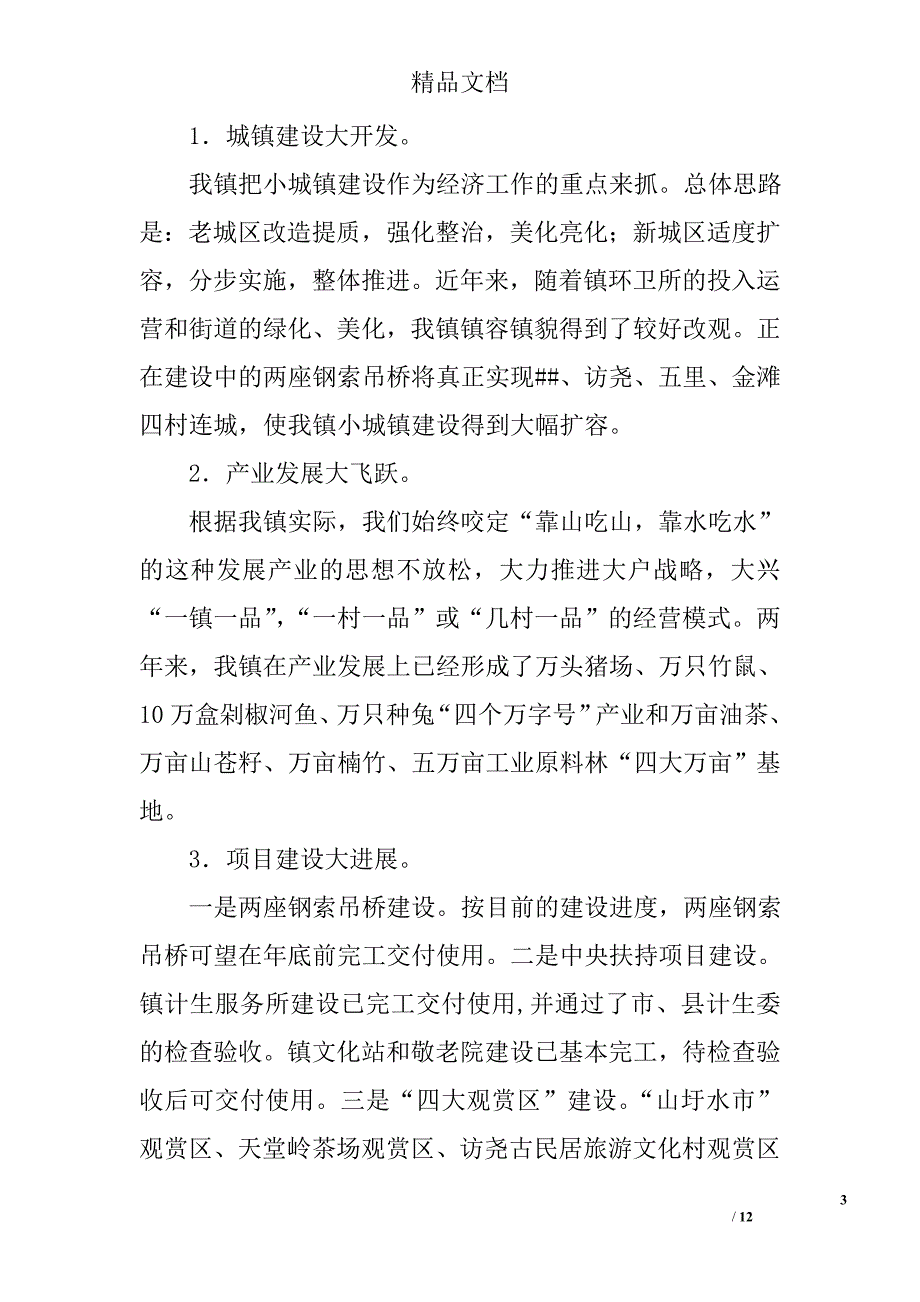 精品文档

1．城镇建设大开发。

我镇把小城镇建设作为经济工作的重点来抓。总体思路是：老城区改造提质，强化整治，美化亮化；新城区适度扩容，分步实施，整体推进。近年来，随着镇环卫所的投入运营和街道的绿化、美化，我镇镇容镇貌得到了较好改观。正在建设中的两座钢索吊桥将真正实现##、访尧、五里、金滩四村连城，使我镇小城镇建设得到大幅扩容。

2．产业发展大飞跃。

根据我镇实际，我们始终咬定“靠山吃山，靠水吃水”的这种发展产业的思想不放松，大力推进大户战略，大兴“一镇一品”，“一村一品”或“几村一品”的经营模式。两年来，我镇在产业发展上已经形成了万头猪场、万只竹鼠、10万盒剁椒河鱼、万只种兔“四个万字号”产业和万亩油茶、万亩山苍籽、万亩楠竹、五万亩工业原料林“四大万亩”基地。

3．项目建设大进展。

一是两座钢索吊桥建设。按目前的建设进度，两座钢索吊桥可望在年底前完工交付使用。二是中央扶持项目建设。镇计生服务所建设已完工交付使用，并通过了市、县计生委的检查验收。镇文化站和敬老院建设已基本完工，待检查验收后可交付使用。三是“四大观赏区”建设。“山圩水市”观赏区、天堂岭茶场观赏区、访尧古民居旅游文化村观赏区

3

/ 12